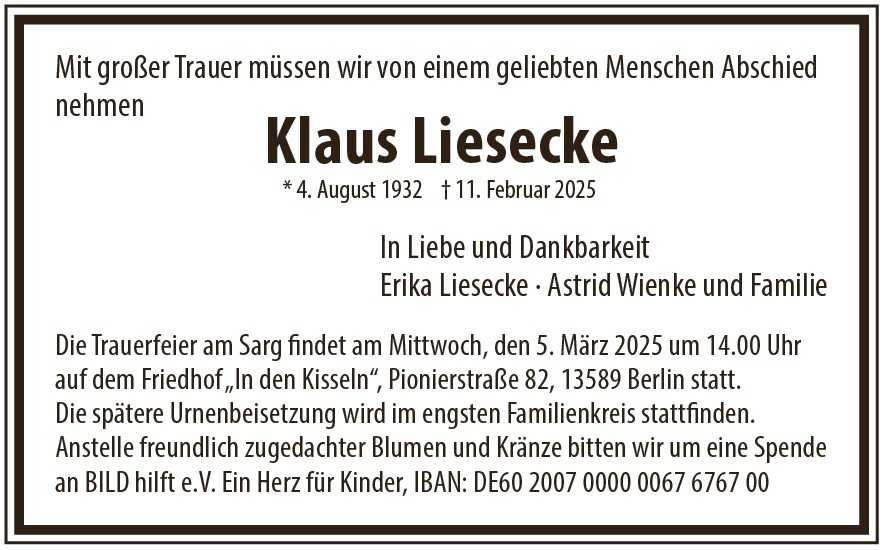 Mit großer Trauer müssen wir von einem geliebten Menschen Abschied nehmen

Klaus Liesecke

* 4. August 1932 † 11. Februar 2025

In Liebe und Dankbarkeit
Erika Liesecke · Astrid Wienke und Familie

Die Trauerfeier am Sarg findet am Mittwoch, den 5. März 2025 um 14.00 Uhr auf dem Friedhof „In den Kisseln“, Pionierstraße 82, 13589 Berlin statt.
Die spätere Urnenbeisetzung wird im engsten Familienkreis stattfinden.
Anstelle freundlich zugedachter Blumen und Kränze bitten wir um eine Spende an BILD hilft e.V. Ein Herz für Kinder, IBAN: DE60 2007 0000 0067 6767 00